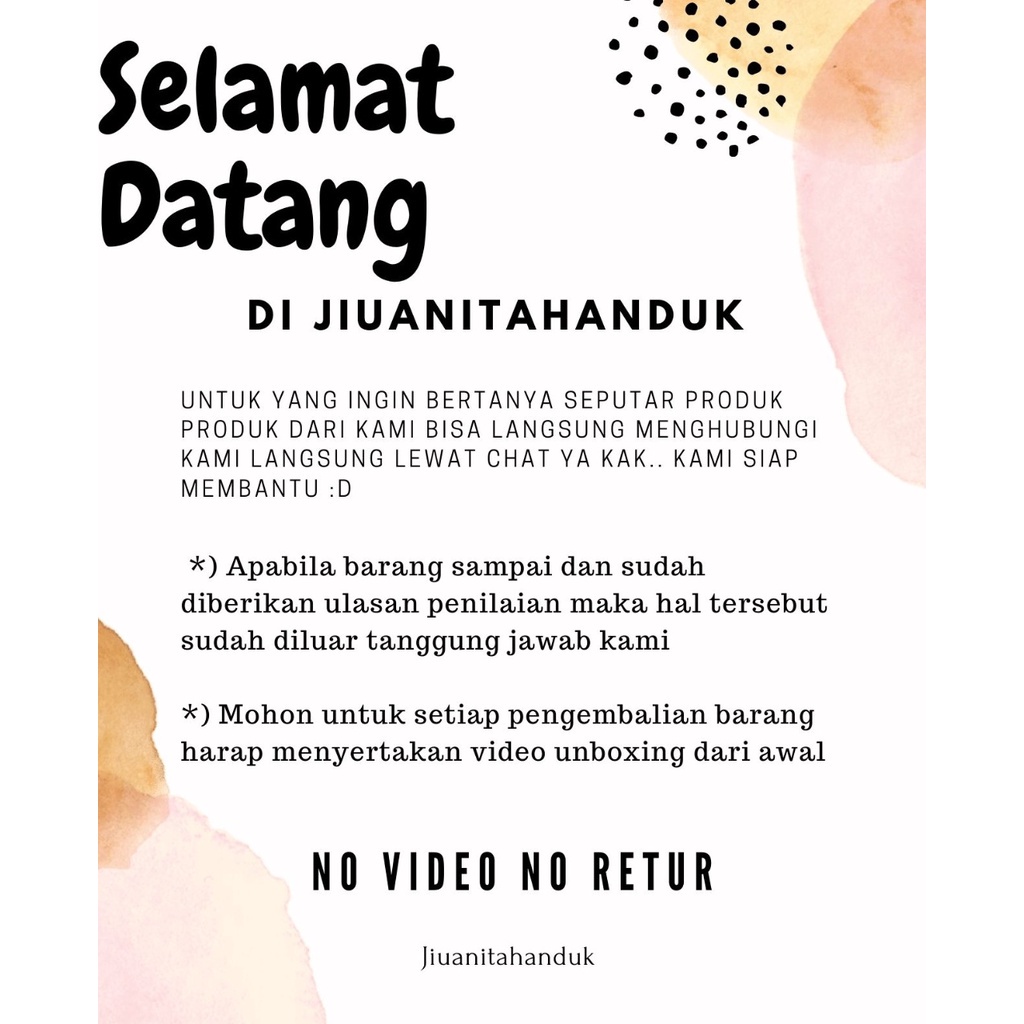 Selamat Datang

DI JIUANITAHANDUK

UNTUK YANG INGIN BERTANYA SEPUTAR PRODUK PRODUK DARI KAMI BISA LANGSUNG MENGHUBUNGI KAMI LANGSUNG LEWAT CHAT YA KAK.. KAMI SIAP MEMBANTU :D

*) Apabila barang sampai dan sudah diberikan ulasan penilaian maka hal tersebut sudah diluar tanggung jawab kami

*) Mohon untuk setiap pengembalian barang harap menyertakan video unboxing dari awal

NO VIDEO NO RETUR

Jiuanitahanduk